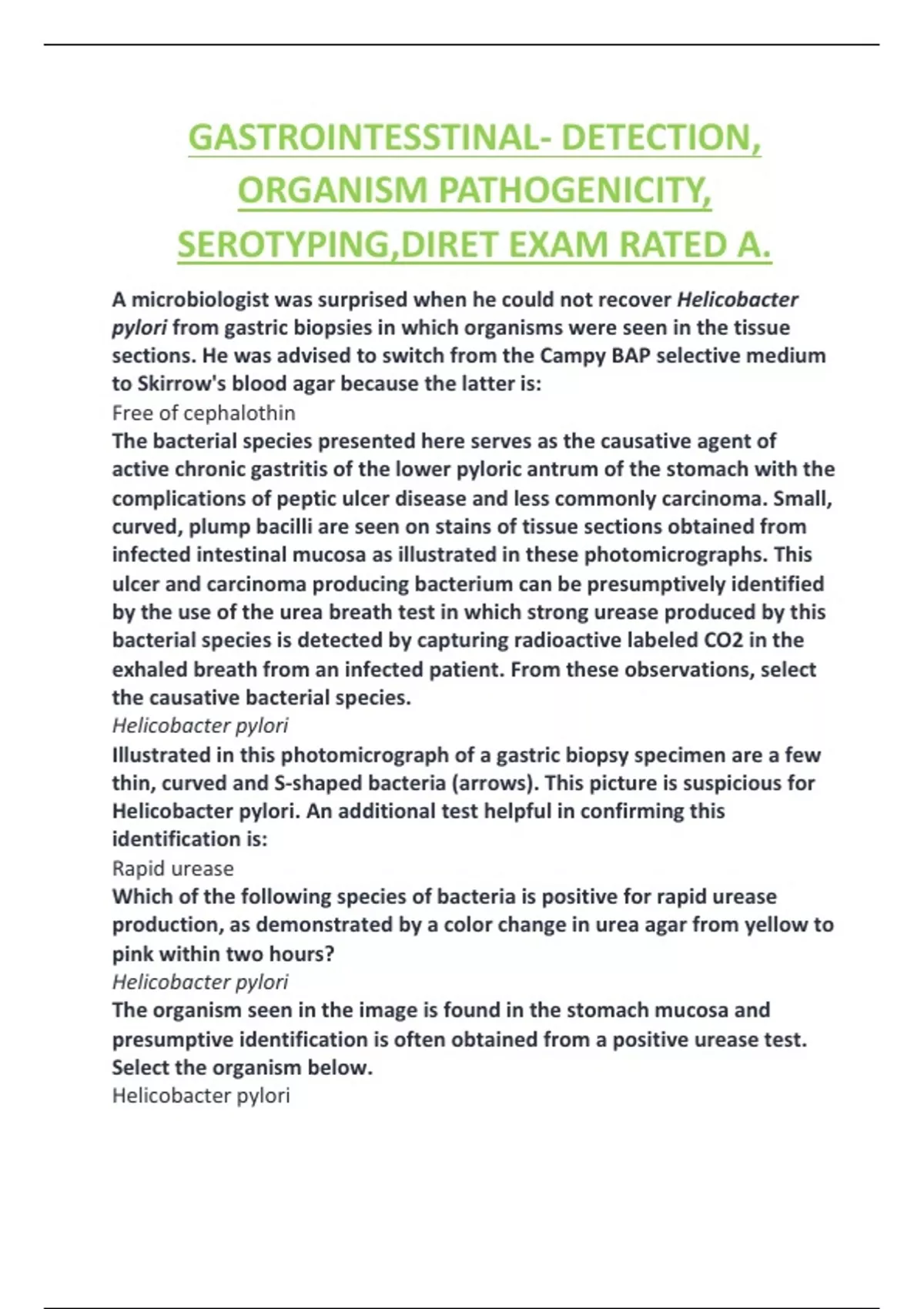 GASTROINTESSTINAL- DETECTION, ORGANISM PATHOGENICITY, SEROTYPING,DIRET EXAM RATED A.

A microbiologist was surprised when he could not recover Helicobacter pylori from gastric biopsies in which organisms were seen in the tissue sections. He was advised to switch from the Campy BAP selective medium to Skirrow's blood agar because the latter is:
Free of cephalothin
The bacterial species presented here serves as the causative agent of active chronic gastritis of the lower pyloric antrum of the stomach with the complications of peptic ulcer disease and less commonly carcinoma. Small, curved, plump bacilli are seen on stains of tissue sections obtained from infected intestinal mucosa as illustrated in these photomicrographs. This ulcer and carcinoma producing bacterium can be presumptively identified by the use of the urea breath test in which strong urease produced by this bacterial species is detected by capturing radioactive labeled CO2 in the exhaled breath from an infected patient. From these observations, select the causative bacterial species.
Helicobacter pylori
Illustrated in this photomicrograph of a gastric biopsy specimen are a few thin, curved and S-shaped bacteria (arrows). This picture is suspicious for Helicobacter pylori. An additional test helpful in confirming this identification is:
Rapid urease
Which of the following species of bacteria is positive for rapid urease production, as demonstrated by a color change in urea agar from yellow to pink within two hours?
Helicobacter pylori
The organism seen in the image is found in the stomach mucosa and presumptive identification is often obtained from a positive urease test. Select the organism below.
Helicobacter pylori